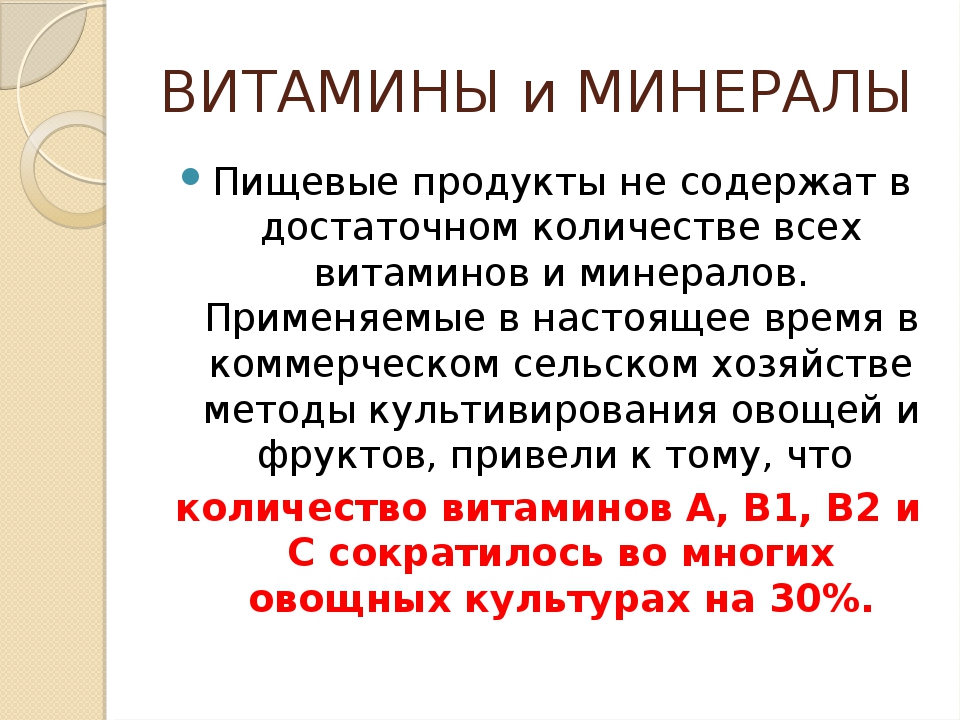 ВИТАМИНЫ и МИНЕРАЛЫ

• Пищевые продукты не содержат в достаточном количестве всех витаминов и минералов. Применяемые в настоящее время в коммерческом сельском хозяйстве методы культивирования овощей и фруктов, привели к тому, что количество витаминов А, В1, В2 и С сократилось во многих овощных культурах на 30%.